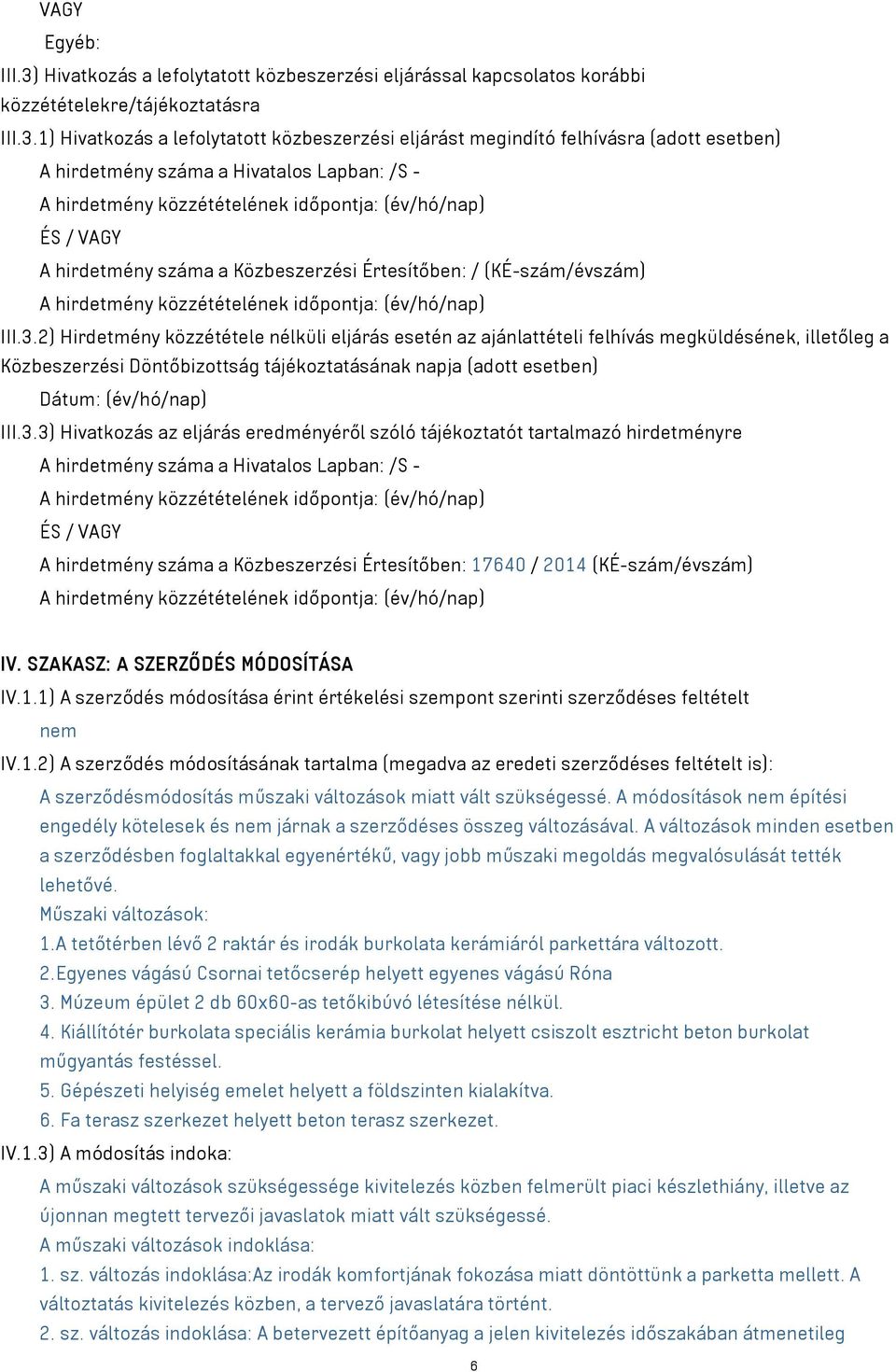 VAGY

Egyéb:

III.3) Hivatkozás a lefolytatott közbeszerzési eljárással kapcsolatos korábbi közzétételekre/tájékoztatásra

III.3.1) Hivatkozás a lefolytatott közbeszerzési eljárást megindító felhívásra (adott esetben)

A hirdetmény száma a Hivatalos Lapban: /S -

A hirdetmény közzétételének időpontja: (év/hó/nap)

ÉS / VAGY

A hirdetmény száma a Közbeszerzési Értesítőben: / (KÉ-szám/évszám)

A hirdetmény közzétételének időpontja: (év/hó/nap)

III.3.2) Hirdetmény közzététele nélküli eljárás esetén az ajánlattételi felhívás megküldésének, illetőleg a Közbeszerzési Döntőbizottság tájékoztatásának napja (adott esetben)

Dátum: (év/hó/nap)

III.3.3) Hivatkozás az eljárás eredményéről szóló tájékoztatót tartalmazó hirdetményre

A hirdetmény száma a Hivatalos Lapban: /S -

A hirdetmény közzétételének időpontja: (év/hó/nap)

ÉS / VAGY

A hirdetmény száma a Közbeszerzési Értesítőben: 17640 / 2014 (KÉ-szám/évszám)

A hirdetmény közzétételének időpontja: (év/hó/nap)

IV. SZAKASZ: A SZERZŐDÉS MÓDOSÍTÁSA

IV.1.1) A szerződés módosítása érint értékelési szempont szerinti szerződéses feltételt

nem

IV.1.2) A szerződés módosításának tartalma (megadva az eredeti szerződéses feltételt is):

A szerződésmódosítás műszaki változások miatt vált szükségessé. A módosítások nem építési engedély kötelesek és nem járnak a szerződéses összeg változásával. A változások minden esetben a szerződésben foglaltakkal egyenértékű, vagy jobb műszaki megoldás megvalósulását tették lehetővé.

Műszaki változások:

1.A tetőtérben lévő 2 raktár és irodák burkolata kerámiáról parkettára változott.

2.Egyenes vágású Csornai tetőcserép helyett egyenes vágású Róna

3. Múzeum épület 2 db 60x60-as tetőkibúvó létesítése nélkül.

4. Kiállítótér burkolata speciális kerámia burkolat helyett csiszolt esztricht beton burkolat műgyantás festéssel.

5. Gépészeti helyiség emelet helyett a földszinten kialakítva.

6. Fa terasz szerkezet helyett beton terasz szerkezet.

IV.1.3) A módosítás indoka:

A műszaki változások szükségessége kivitelezés közben felmerült piaci készlethiány, illetve az újonnan megtett tervezői javaslatok miatt vált szükségessé.

A műszaki változások indoklása:

1. sz. változás indoklása:Az irodák komfortjának fokozása miatt döntöttünk a parketta mellett. A változtatás kivitelezés közben, a tervező javaslatára történt.

2. sz. változás indoklása: A betervezett építőanyag a jelen kivitelezés időszakában átmenetileg

6